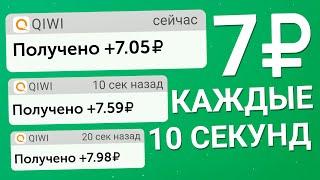 QIWI сейчас

Получено +7.05₽

QIWI 10 сек назад

Получено +7.59₽

QIWI 20 сек назад

Получено +7.98₽

7₽ КАЖДЫЕ 10 СЕКУНД